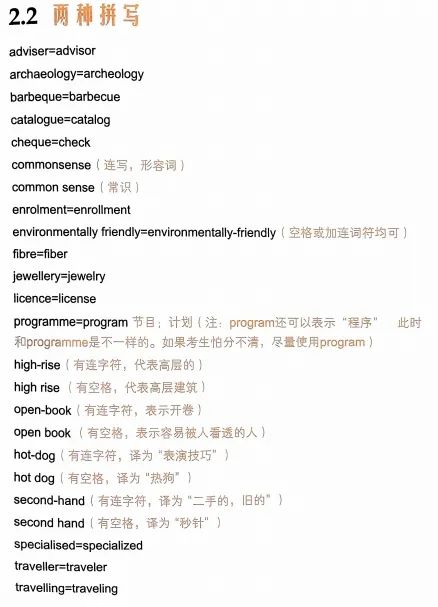 2.2 两种拼写

adviser=advisor
archaeology=archeology
barbeque=barbecue
catalogue=catalog
cheque=check
commonsense（连写，形容词）
common sense（常识）
enrolment=enrollment
environmentally friendly=environmentally-friendly（空格或加连词符均可）
fibre=fiber
jewellery=jewelry
licence=license
programme=program 节目；计划（注：program还可以表示“程序” 此时和programme是不一样的。如果考生怕分不清，尽量使用program）
high-rise（有连字符，代表高层的）
high rise（有空格，代表高层建筑）
open-book（有连字符，表示开卷）
open book（有空格，表示容易被人看透的人）
hot-dog（有连字符，译为“表演技巧”）
hot dog（有空格，译为“热狗”）
second-hand（有连字符，译为“二手的，旧的”）
second hand（有空格，译为“秒针”）
specialised=specialized
traveller=traveler
travelling=traveling